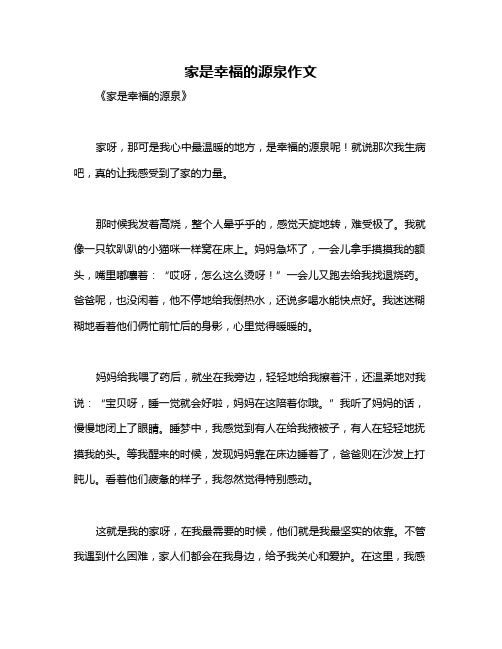 家是幸福的源泉作文

《家是幸福的源泉》

家呀，那可是我心中最温暖的地方，是幸福的源泉呢！就说那次我生病吧，真的让我感受到了家的力量。

那时候我发着高烧，整个人晕乎乎的，感觉天旋地转，难受极了。我就像一只软趴趴的小猫咪一样窝在床上。妈妈急坏了，一会儿拿手摸摸我的额头，嘴里嘟囔着：“哎呀，怎么这么烫呀！”一会儿又跑去给我找退烧药。爸爸呢，也没闲着，他不停地给我倒热水，还说多喝水能快点好。我迷迷糊糊地看着他们俩忙前忙后的身影，心里觉得暖暖的。

妈妈给我喂了药后，就坐在我旁边，轻轻地给我擦着汗，还温柔地对我说：“宝贝呀，睡一觉就会好啦，妈妈在这陪着你哦。”我听了妈妈的话，慢慢地闭上了眼睛。睡梦中，我感觉到有人在给我掖被子，有人在轻轻地抚摸我的头。等我醒来的时候，发现妈妈靠在床边睡着了，爸爸则在沙发上打盹儿。看着他们疲惫的样子，我忽然觉得特别感动。

这就是我的家呀，在我最需要的时候，他们就是我最坚实的依靠。不管我遇到什么困难，家人们都会在我身边，给予我关心和爱护。在这里，我感